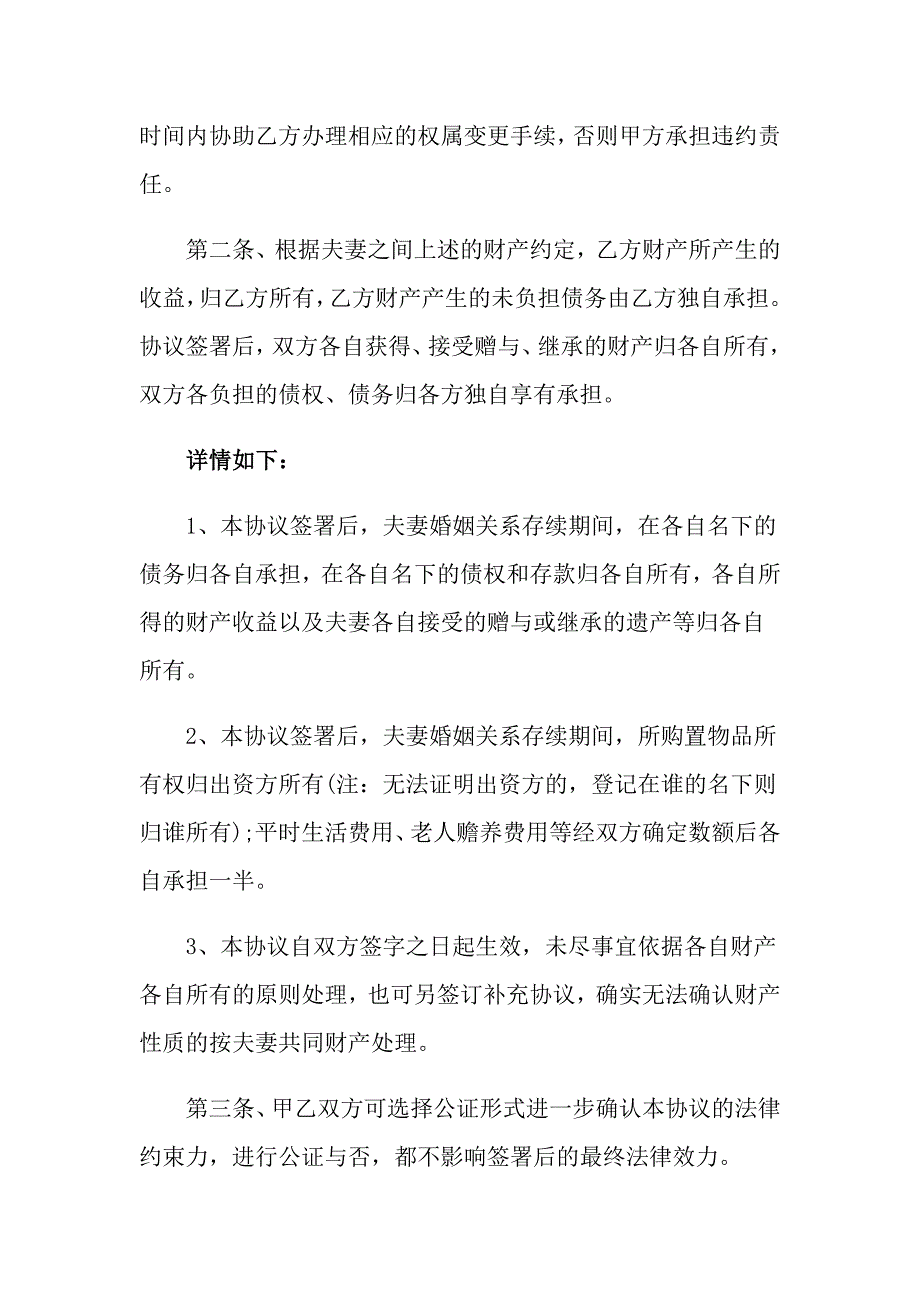 时间内协助乙方办理相应的权属变更手续，否则甲方承担违约责任。

第二条、根据夫妻之间上述的财产约定，乙方财产所产生的收益，归乙方所有，乙方财产产生的未负担债务由乙方独自承担。协议签署后，双方各自获得、接受赠与、继承的财产归各自所有，双方各负担的债权、债务归各方独自享有承担。

详情如下：

1、本协议签署后，夫妻婚姻关系存续期间，在各自名下的债务归各自承担，在各自名下的债权和存款归各自所有，各自所得的财产收益以及夫妻各自接受的赠与或继承的遗产等归各自所有。

2、本协议签署后，夫妻婚姻关系存续期间，所购置物品所有权归出资方所有(注：无法证明出资方的，登记在谁的名下则归谁所有);平时生活费用、老人赡养费用等经双方确定数额后各自承担一半。

3、本协议自双方签字之日起生效，未尽事宜依据各自财产各自所有的原则处理，也可另签订补充协议，确实无法确认财产性质的按夫妻共同财产处理。

第三条、甲乙双方可选择公证形式进一步确认本协议的法律约束力，进行公证与否，都不影响签署后的最终法律效力。